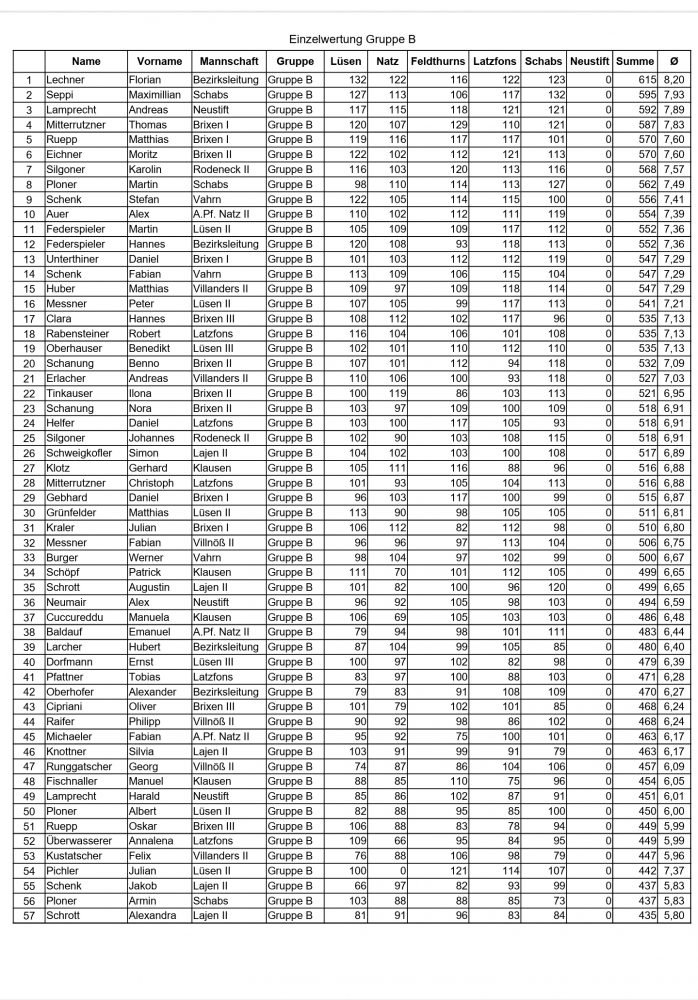 Einzelwertung Gruppe B

| | Name | Vorname | Mannschaft | Gruppe | Lüsen | Natz | Feldthurns | Latzfons | Schabs | Neustift | Summe | Ø |
|---|---|---|---|---|---|---|---|---|---|---|---|---|
| 1 | Lechner | Florian | Bezirksleitung | Gruppe B | 132 | 122 | 116 | 122 | 123 | 0 | 615 | 8,20 |
| 2 | Seppi | Maximillian | Schabs | Gruppe B | 127 | 113 | 106 | 117 | 132 | 0 | 595 | 7,93 |
| 3 | Lamprecht | Andreas | Neustift | Gruppe B | 117 | 115 | 118 | 121 | 121 | 0 | 592 | 7,89 |
| 4 | Mitterrutzner | Thomas | Brixen I | Gruppe B | 120 | 107 | 129 | 110 | 121 | 0 | 587 | 7,83 |
| 5 | Ruepp | Matthias | Brixen I | Gruppe B | 119 | 116 | 117 | 117 | 101 | 0 | 570 | 7,60 |
| 6 | Eichner | Moritz | Brixen II | Gruppe B | 122 | 102 | 112 | 121 | 113 | 0 | 570 | 7,60 |
| 7 | Silgoner | Karolin | Rodeneck II | Gruppe B | 116 | 103 | 120 | 113 | 116 | 0 | 568 | 7,57 |
| 8 | Ploner | Martin | Schabs | Gruppe B | 98 | 110 | 114 | 113 | 127 | 0 | 562 | 7,49 |
| 9 | Schenk | Stefan | Vahrn | Gruppe B | 122 | 105 | 114 | 115 | 100 | 0 | 556 | 7,41 |
| 10 | Auer | Alex | A.Pf. Natz II | Gruppe B | 110 | 102 | 112 | 111 | 119 | 0 | 554 | 7,39 |
| 11 | Federspieler | Martin | Lüsen II | Gruppe B | 105 | 109 | 109 | 117 | 112 | 0 | 552 | 7,36 |
| 12 | Federspieler | Hannes | Bezirksleitung | Gruppe B | 120 | 108 | 93 | 118 | 113 | 0 | 552 | 7,36 |
| 13 | Unterthiner | Daniel | Brixen I | Gruppe B | 101 | 103 | 112 | 112 | 119 | 0 | 547 | 7,29 |
| 14 | Schenk | Fabian | Vahrn | Gruppe B | 113 | 109 | 106 | 115 | 104 | 0 | 547 | 7,29 |
| 15 | Huber | Matthias | Villanders II | Gruppe B | 109 | 97 | 109 | 118 | 114 | 0 | 547 | 7,29 |
| 16 | Messner | Peter | Lüsen II | Gruppe B | 107 | 105 | 99 | 117 | 113 | 0 | 541 | 7,21 |
| 17 | Clara | Hannes | Brixen III | Gruppe B | 108 | 112 | 102 | 117 | 96 | 0 | 535 | 7,13 |
| 18 | Rabensteiner | Robert | Latzfons | Gruppe B | 116 | 104 | 106 | 101 | 108 | 0 | 535 | 7,13 |
| 19 | Oberhauser | Benedikt | Lüsen III | Gruppe B | 102 | 101 | 110 | 112 | 110 | 0 | 535 | 7,13 |
| 20 | Schanung | Benno | Brixen II | Gruppe B | 107 | 101 | 112 | 94 | 118 | 0 | 532 | 7,09 |
| 21 | Erlacher | Andreas | Villanders II | Gruppe B | 110 | 106 | 100 | 93 | 118 | 0 | 527 | 7,03 |
| 22 | Tinkauser | Ilona | Brixen II | Gruppe B | 100 | 119 | 86 | 103 | 113 | 0 | 521 | 6,95 |
| 23 | Schanung | Nora | Brixen II | Gruppe B | 103 | 97 | 109 | 100 | 109 | 0 | 518 | 6,91 |
| 24 | Helfer | Daniel | Latzfons | Gruppe B | 103 | 100 | 117 | 105 | 93 | 0 | 518 | 6,91 |
| 25 | Silgoner | Johannes | Rodeneck II | Gruppe B | 102 | 90 | 103 | 108 | 115 | 0 | 518 | 6,91 |
| 26 | Schweigkofler | Simon | Lajen II | Gruppe B | 104 | 102 | 103 | 100 | 108 | 0 | 517 | 6,89 |
| 27 | Klotz | Gerhard | Klausen | Gruppe B | 105 | 111 | 116 | 88 | 96 | 0 | 516 | 6,88 |
| 28 | Mitterrutzner | Christoph | Latzfons | Gruppe B | 101 | 93 | 105 | 104 | 113 | 0 | 516 | 6,88 |
| 29 | Gebhard | Daniel | Brixen I | Gruppe B | 96 | 103 | 117 | 100 | 99 | 0 | 515 | 6,87 |
| 30 | Grünfelder | Matthias | Lüsen II | Gruppe B | 113 | 90 | 98 | 105 | 105 | 0 | 511 | 6,81 |
| 31 | Kraler | Julian | Brixen I | Gruppe B | 106 | 112 | 82 | 112 | 98 | 0 | 510 | 6,80 |
| 32 | Messner | Fabian | Villnöß II | Gruppe B | 96 | 96 | 97 | 113 | 104 | 0 | 506 | 6,75 |
| 33 | Burger | Werner | Vahrn | Gruppe B | 98 | 104 | 97 | 102 | 99 | 0 | 500 | 6,67 |
| 34 | Schöpf | Patrick | Klausen | Gruppe B | 111 | 70 | 101 | 112 | 105 | 0 | 499 | 6,65 |
| 35 | Schrott | Augustin | Lajen II | Gruppe B | 101 | 82 | 100 | 96 | 120 | 0 | 499 | 6,65 |
| 36 | Neumair | Alex | Neustift | Gruppe B | 96 | 92 | 105 | 98 | 103 | 0 | 494 | 6,59 |
| 37 | Cuccureddu | Manuela | Klausen | Gruppe B | 106 | 69 | 105 | 103 | 103 | 0 | 486 | 6,48 |
| 38 | Baldauf | Emanuel | A.Pf. Natz II | Gruppe B | 79 | 94 | 98 | 101 | 111 | 0 | 483 | 6,44 |
| 39 | Larcher | Hubert | Bezirksleitung | Gruppe B | 87 | 104 | 99 | 105 | 85 | 0 | 480 | 6,40 |
| 40 | Dorfmann | Ernst | Lüsen III | Gruppe B | 100 | 97 | 102 | 82 | 98 | 0 | 479 | 6,39 |
| 41 | Pfattner | Tobias | Latzfons | Gruppe B | 83 | 97 | 100 | 88 | 103 | 0 | 471 | 6,28 |
| 42 | Oberhofer | Alexander | Bezirksleitung | Gruppe B | 79 | 83 | 91 | 108 | 109 | 0 | 470 | 6,27 |
| 43 | Cipriani | Oliver | Brixen III | Gruppe B | 101 | 79 | 102 | 101 | 85 | 0 | 468 | 6,24 |
| 44 | Raifer | Philipp | Villnöß II | Gruppe B | 90 | 92 | 98 | 86 | 102 | 0 | 468 | 6,24 |
| 45 | Michaeler | Fabian | A.Pf. Natz II | Gruppe B | 95 | 92 | 75 | 100 | 101 | 0 | 463 | 6,17 |
| 46 | Knottner | Silvia | Lajen II | Gruppe B | 103 | 91 | 99 | 91 | 79 | 0 | 463 | 6,17 |
| 47 | Runggatscher | Georg | Villnöß II | Gruppe B | 74 | 87 | 86 | 104 | 106 | 0 | 457 | 6,09 |
| 48 | Fischnaller | Manuel | Klausen | Gruppe B | 88 | 85 | 110 | 75 | 96 | 0 | 454 | 6,05 |
| 49 | Lamprecht | Harald | Neustift | Gruppe B | 85 | 86 | 102 | 87 | 91 | 0 | 451 | 6,01 |
| 50 | Ploner | Albert | Lüsen II | Gruppe B | 82 | 88 | 95 | 85 | 100 | 0 | 450 | 6,00 |
| 51 | Ruepp | Oskar | Brixen III | Gruppe B | 106 | 88 | 83 | 78 | 94 | 0 | 449 | 5,99 |
| 52 | Überwasserer | Annalena | Latzfons | Gruppe B | 109 | 66 | 95 | 84 | 95 | 0 | 449 | 5,99 |
| 53 | Kustatscher | Felix | Villanders II | Gruppe B | 76 | 88 | 106 | 98 | 79 | 0 | 447 | 5,96 |
| 54 | Pichler | Julian | Lüsen II | Gruppe B | 100 | 0 | 121 | 114 | 107 | 0 | 442 | 7,37 |
| 55 | Schenk | Jakob | Lajen II | Gruppe B | 66 | 97 | 82 | 93 | 99 | 0 | 437 | 5,83 |
| 56 | Ploner | Armin | Schabs | Gruppe B | 103 | 88 | 88 | 85 | 73 | 0 | 437 | 5,83 |
| 57 | Schrott | Alexandra | Lajen II | Gruppe B | 81 | 91 | 96 | 83 | 84 | 0 | 435 | 5,80 |